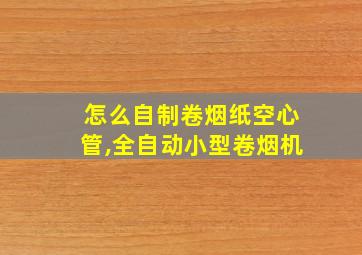 怎么自制卷烟纸空心管,全自动小型卷烟机